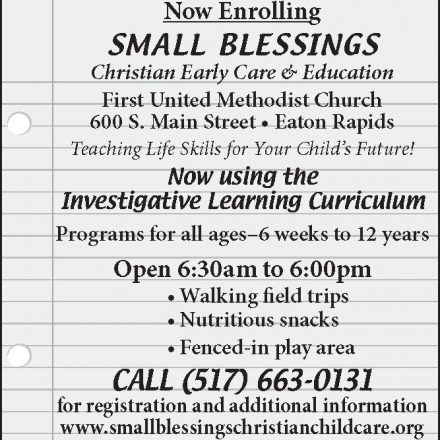 Now Enrolling

SMALL BLESSINGS

Christian Early Care & Education

First United Methodist Church
600 S. Main Street • Eaton Rapids

Teaching Life Skills for Your Child's Future!

Now using the
Investigative Learning Curriculum

Programs for all ages–6 weeks to 12 years

Open 6:30am to 6:00pm

• Walking field trips
• Nutritious snacks
• Fenced-in play area

CALL (517) 663-0131

for registration and additional information
www.smallblessingschristianchildcare.org